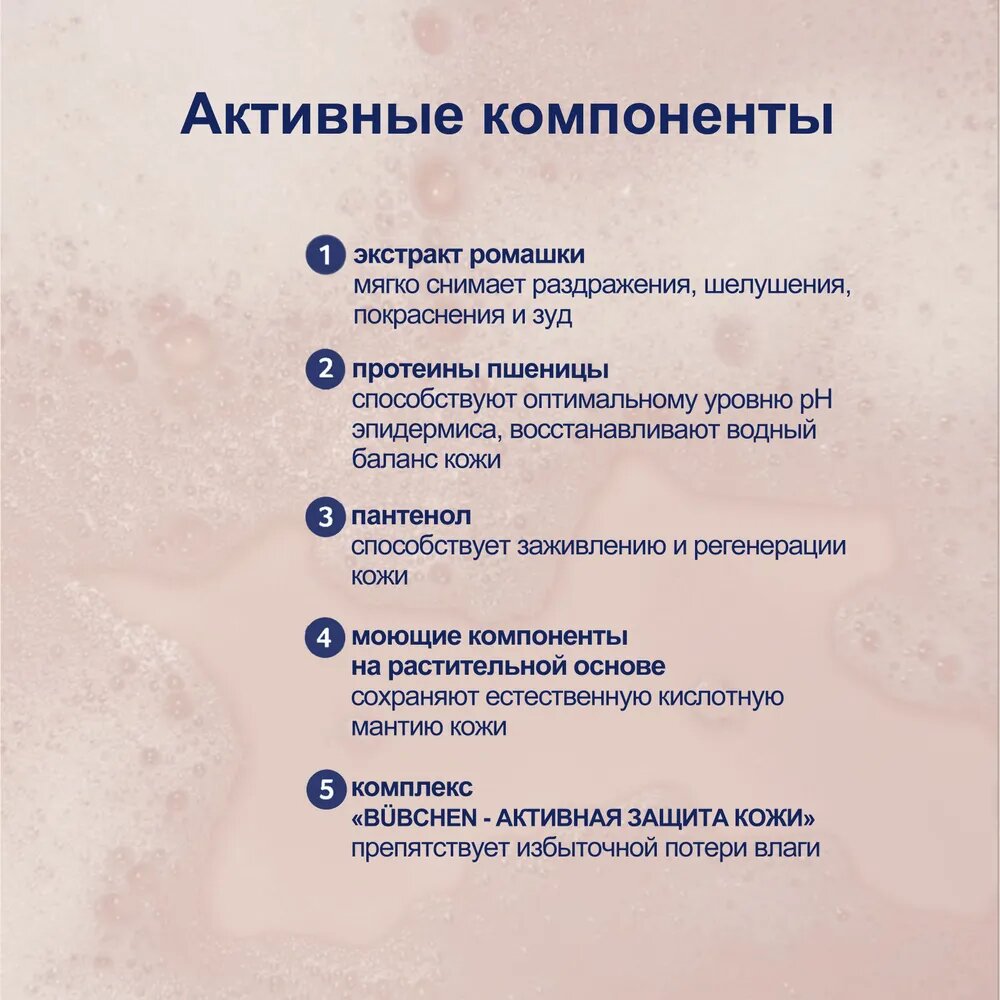 Активные компоненты

1 экстракт ромашки
мягко снимает раздражения, шелушения, покраснения и зуд

2 протеины пшеницы
способствуют оптимальному уровню pH эпидермиса, восстанавливают водный баланс кожи

3 пантенол
способствует заживлению и регенерации кожи

4 моющие компоненты на растительной основе
сохраняют естественную кислотную мантию кожи

5 комплекс «BÜBCHEN - АКТИВНАЯ ЗАЩИТА КОЖИ»
препятствует избыточной потери влаги